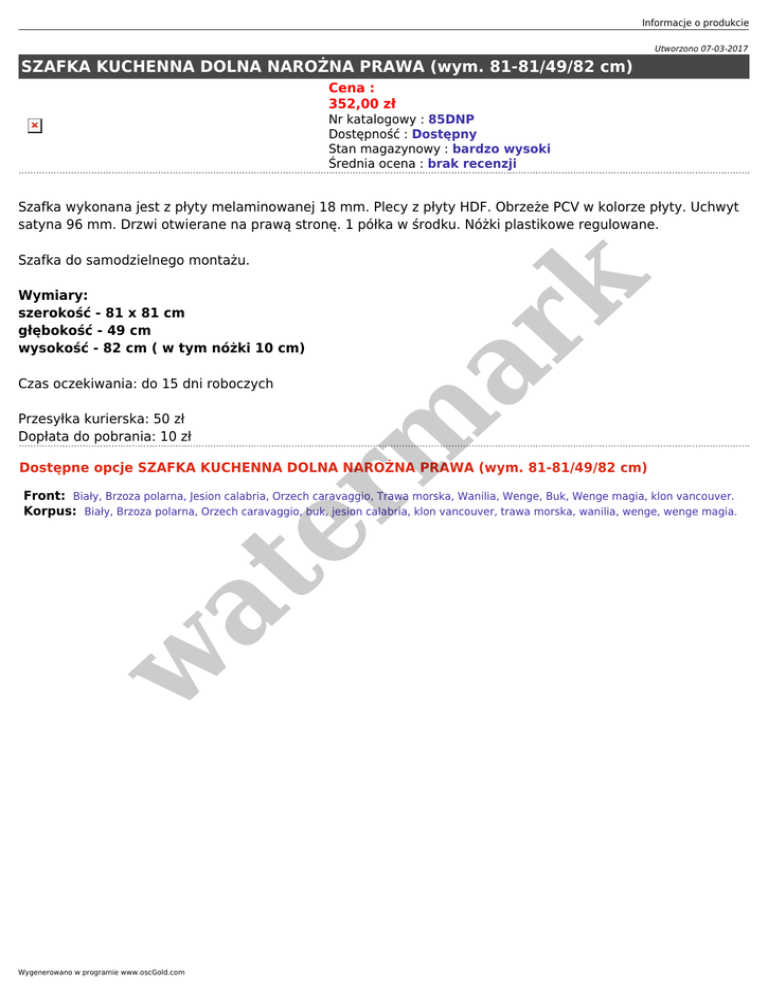 Informacje o produkcie

Utworzono 07-03-2017

SZAFKA KUCHENNA DOLNA NAROŻNA PRAWA (wym. 81-81/49/82 cm)

Cena :
352,00 zł
Nr katalogowy : 85DNP
Dostępność : Dostępny
Stan magazynowy : bardzo wysoki
Średnia ocena : brak recenzji

Szafka wykonana jest z płyty melaminowanej 18 mm. Plecy z płyty HDF. Obrzeże PCV w kolorze płyty. Uchwyt satyna 96 mm. Drzwi otwierane na prawą stronę. 1 półka w środku. Nóżki plastikowe regulowane.

Szafka do samodzielnego montażu.

Wymiary:
szerokość - 81 x 81 cm
głębokość - 49 cm
wysokość - 82 cm ( w tym nóżki 10 cm)

Czas oczekiwania: do 15 dni roboczych

Przesyłka kurierska: 50 zł
Dopłata do pobrania: 10 zł

Dostępne opcje SZAFKA KUCHENNA DOLNA NAROŻNA PRAWA (wym. 81-81/49/82 cm)

Front: Biały, Brzoza polarna, Jesion calabria, Orzech caravaggio, Trawa morska, Wanilia, Wenge, Buk, Wenge magia, klon vancouver.
Korpus: Biały, Brzoza polarna, Orzech caravaggio, buk, jesion calabria, klon vancouver, trawa morska, wanilia, wenge, wenge magia.

watermark

Wygenerowano w programie www.oscGold.com